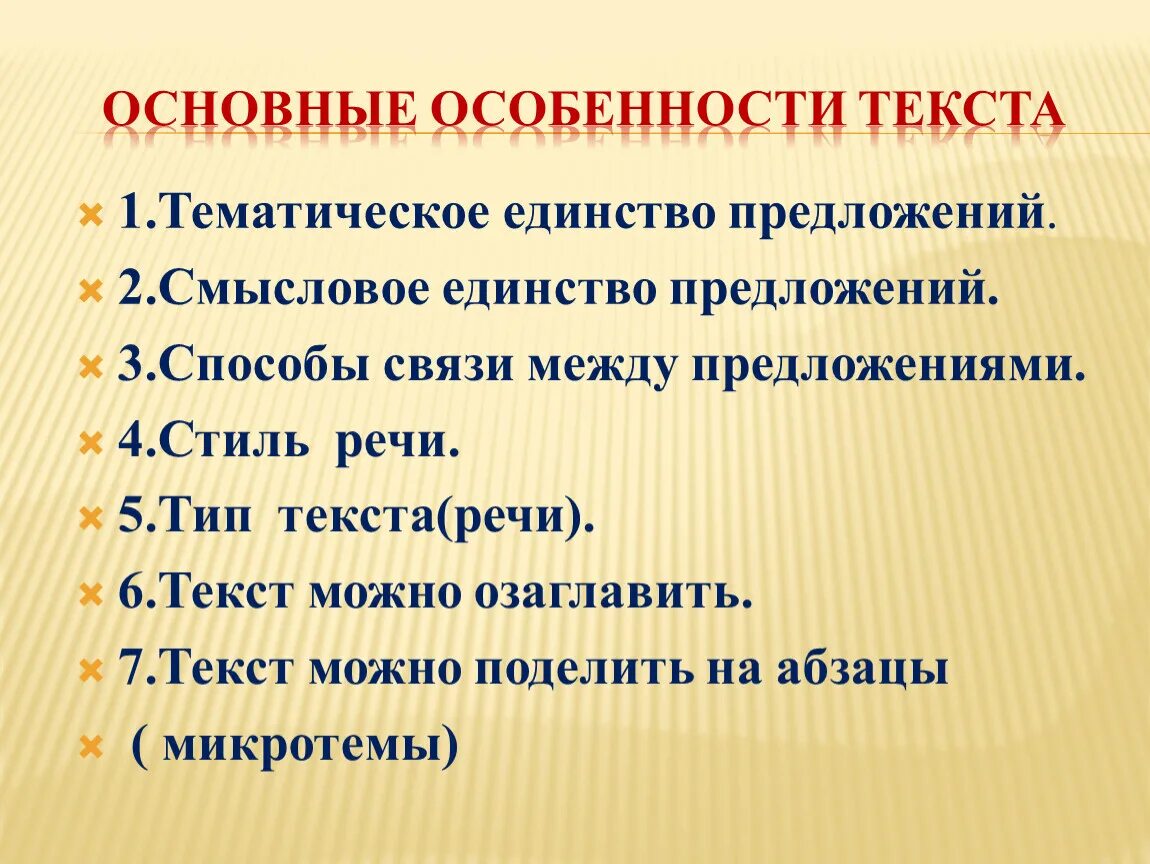 ОСНОВНЫЕ ОСОБЕННОСТИ ТЕКСТА

1.Тематическое единство предложений.

2.Смысловое единство предложений.

3.Способы связи между предложениями.

4.Стиль речи.

5.Тип текста(речи).

6.Текст можно озаглавить.

7.Текст можно поделить на абзацы

( микротемы)